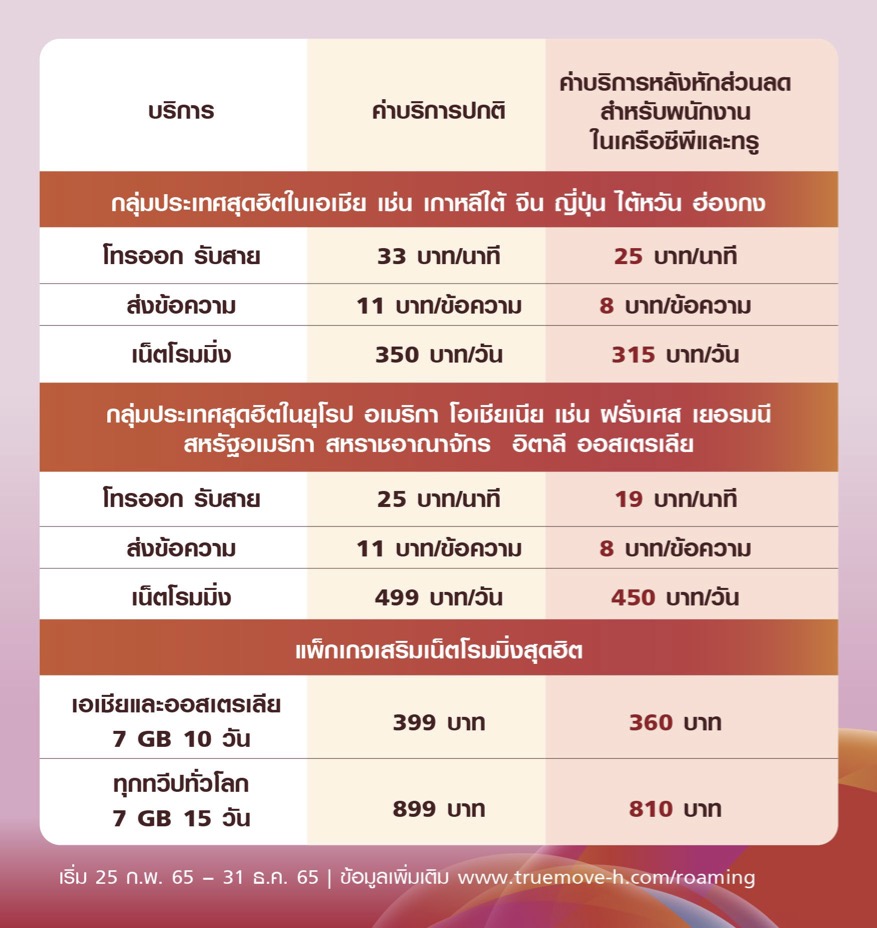 | บริการ | ค่าบริการปกติ | ค่าบริการหลังหักส่วนลด สำหรับพนักงาน ในเครือซีพีและทรู |
|---|---|---|
| กลุ่มประเทศสุดฮิตในเอเชีย เช่น เกาหลีใต้ จีน ญี่ปุ่น ไต้หวัน ฮ่องกง | | |
| โทรออก รับสาย | 33 บาท/นาที | 25 บาท/นาที |
| ส่งข้อความ | 11 บาท/ข้อความ | 8 บาท/ข้อความ |
| เน็ตโรมมิ่ง | 350 บาท/วัน | 315 บาท/วัน |
| กลุ่มประเทศสุดฮิตในยุโรป อเมริกา โอเชียเนีย เช่น ฝรั่งเศส เยอรมนี สหรัฐอเมริกา สหราชอาณาจักร อิตาลี ออสเตรเลีย | | |
| โทรออก รับสาย | 25 บาท/นาที | 19 บาท/นาที |
| ส่งข้อความ | 11 บาท/ข้อความ | 8 บาท/ข้อความ |
| เน็ตโรมมิ่ง | 499 บาท/วัน | 450 บาท/วัน |
| แพ็กเกจเสริมเน็ตโรมมิ่งสุดฮิต | | |
| เอเชียและออสเตรเลีย 7 GB 10 วัน | 399 บาท | 360 บาท |
| ทุกทวีปทั่วโลก 7 GB 15 วัน | 899 บาท | 810 บาท |

เริ่ม 25 ก.พ. 65 – 31 ธ.ค. 65 | ข้อมูลเพิ่มเติม www.truemove-h.com/roaming